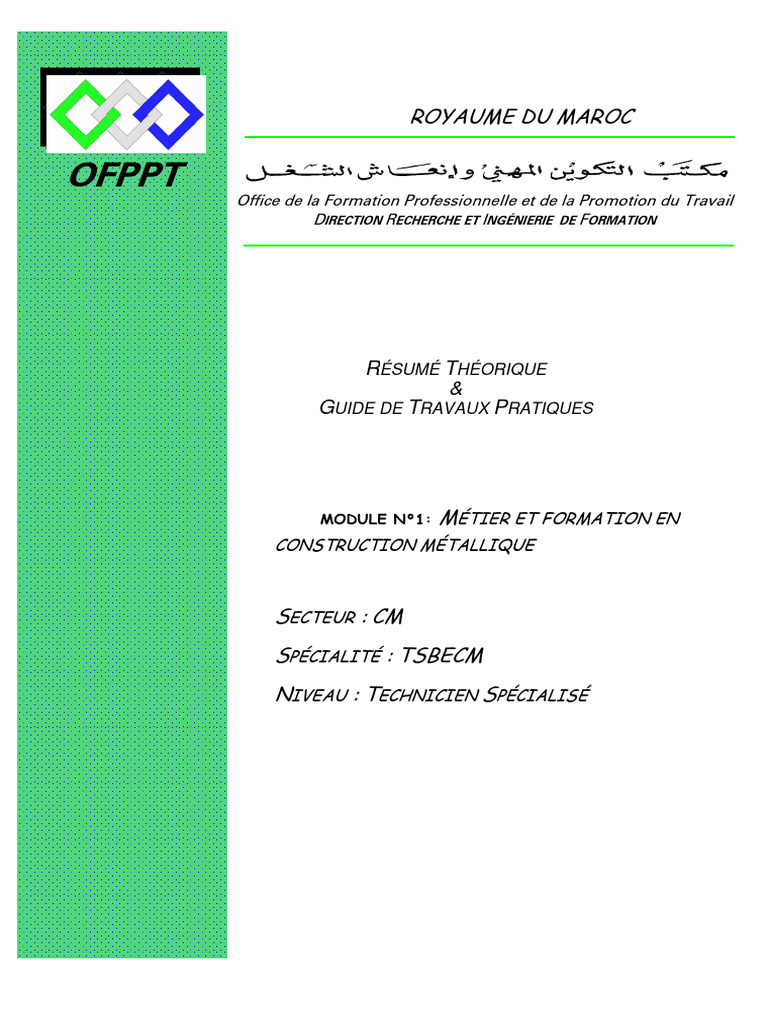 OFPPT

ROYAUME DU MAROC

مكتب التكوين المهني وإنعاش الشغل

Office de la Formation Professionnelle et de la Promotion du Travail
DIRECTION RECHERCHE ET INGÉNIERIE DE FORMATION

RÉSUMÉ THÉORIQUE
&
GUIDE DE TRAVAUX PRATIQUES

MODULE N°1: MÉTIER ET FORMATION EN CONSTRUCTION MÉTALLIQUE

SECTEUR : CM

SPÉCIALITÉ : TSBECM

NIVEAU : TECHNICIEN SPÉCIALISÉ